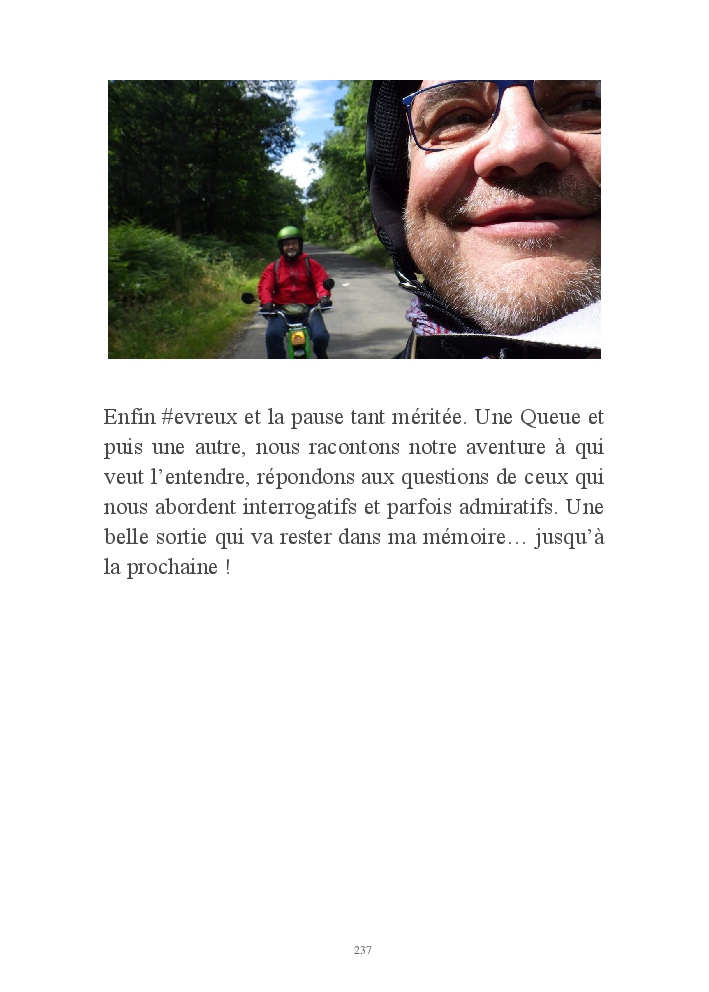 Enfin #evreux et la pause tant méritée. Une Queue et puis une autre, nous racontons notre aventure à qui veut l’entendre, répondons aux questions de ceux qui nous abordent interrogatifs et parfois admiratifs. Une belle sortie qui va rester dans ma mémoire… jusqu’à la prochaine !

237